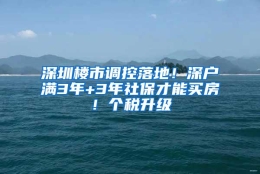 深圳楼市调控落地！深户满3年+3年社保才能买房！个税升级